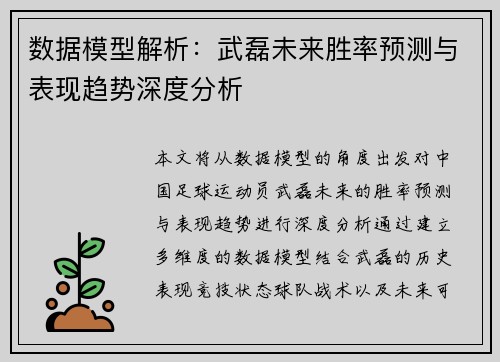 数据模型解析：武磊未来胜率预测与表现趋势深度分析

本文将从数据模型的角度出发对中国足球运动员武磊未来的胜率预测与表现趋势进行深度分析通过建立多维度的数据模型结合武磊的历史表现竞技状态球队战术以及未来可